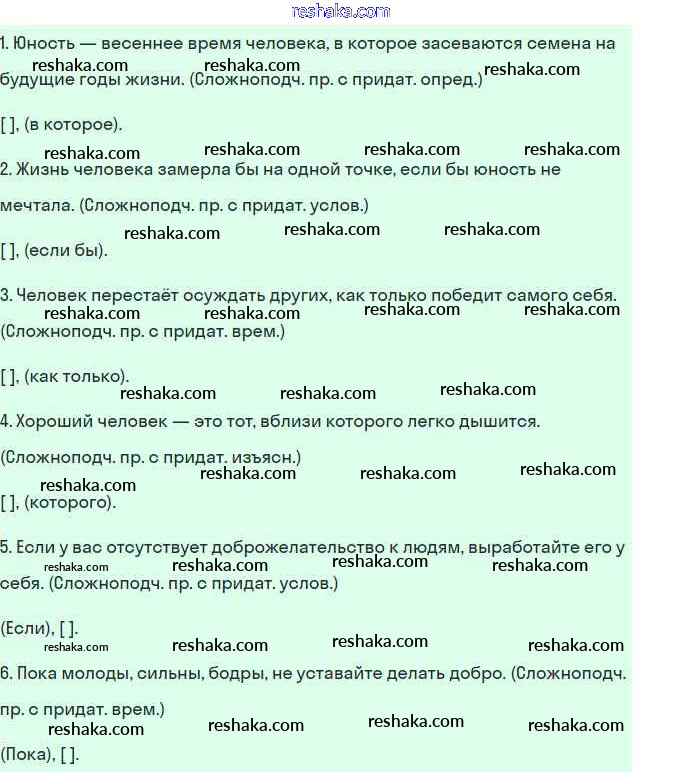 1. Юность — весеннее время человека, в которое засеваются семена на будущие годы жизни. (Сложноподч. пр. с придат. опред.)

[ ], (в которое).

2. Жизнь человека замерла бы на одной точке, если бы юность не мечтала. (Сложноподч. пр. с придат. услов.)

[ ], (если бы).

3. Человек перестаёт осуждать других, как только победит самого себя. (Сложноподч. пр. с придат. врем.)

[ ], (как только).

4. Хороший человек — это тот, вблизи которого легко дышится. (Сложноподч. пр. с придат. изъясн.)

[ ], (которого).

5. Если у вас отсутствует доброжелательство к людям, выработайте его у себя. (Сложноподч. пр. с придат. услов.)

(Если), [ ].

6. Пока молоды, сильны, бодры, не уставайте делать добро. (Сложноподч. пр. с придат. врем.)

(Пока), [ ].

reshaka.com